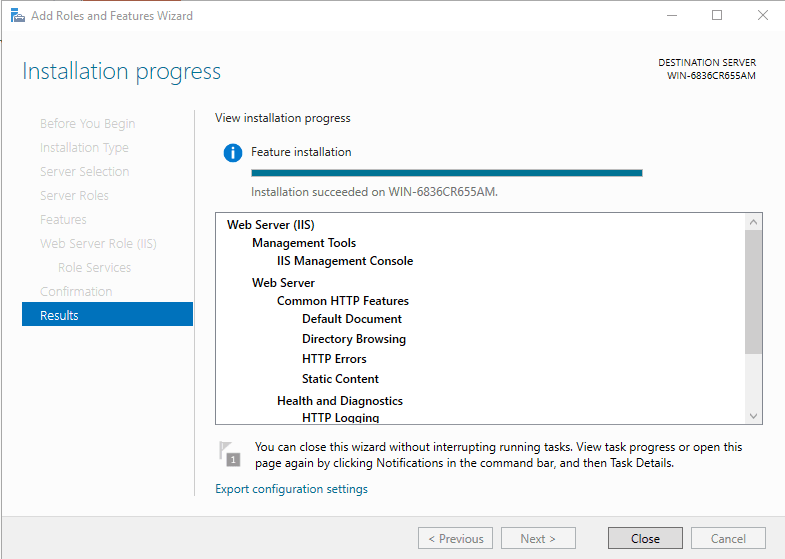 Add Roles and Features Wizard

Installation progress

DESTINATION SERVER
WIN-6836CR655AM

Before You Begin
Installation Type
Server Selection
Server Roles
Features
Web Server Role (IIS)
Role Services
Confirmation
Results

View installation progress

Feature installation

Installation succeeded on WIN-6836CR655AM.

Web Server (IIS)
Management Tools
IIS Management Console
Web Server
Common HTTP Features
Default Document
Directory Browsing
HTTP Errors
Static Content
Health and Diagnostics
HTTP Logging

1

You can close this wizard without interrupting running tasks. View task progress or open this page again by clicking Notifications in the command bar, and then Task Details.

Export configuration settings

< Previous
Next >
Close
Cancel